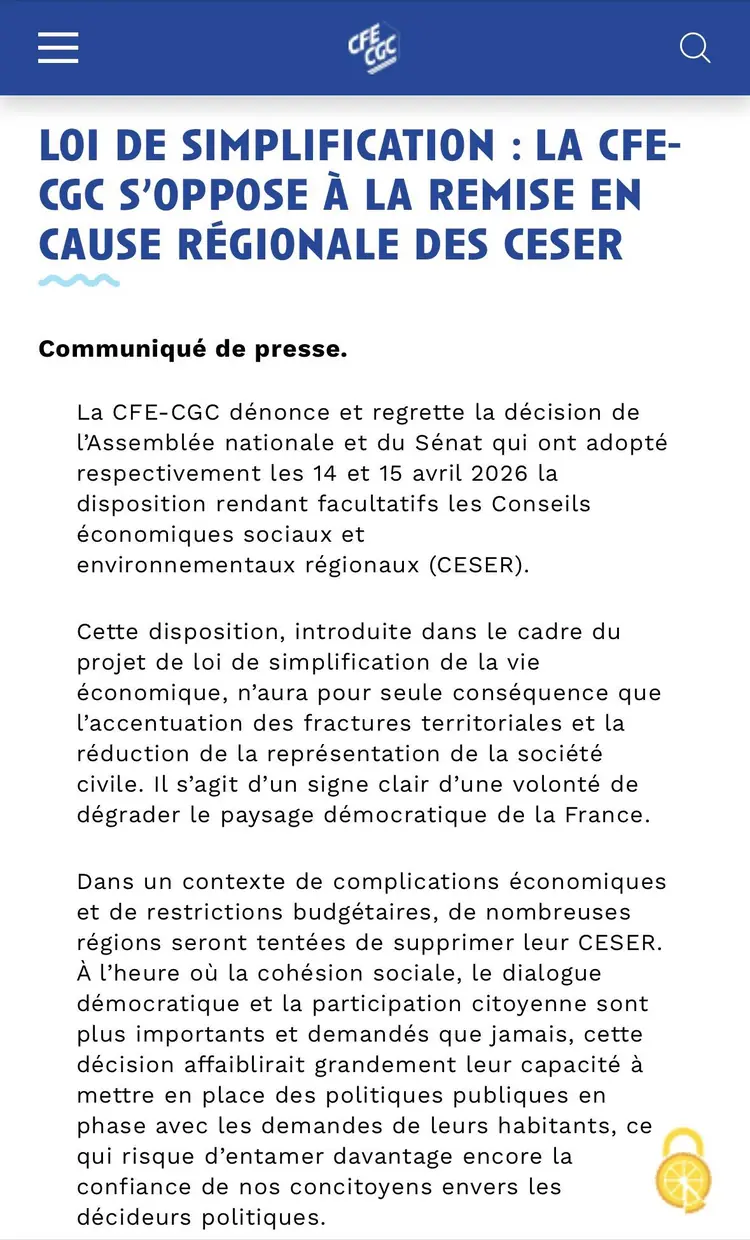 CFE CGC

LOI DE SIMPLIFICATION : LA CFE-CGC S'OPPOSE À LA REMISE EN CAUSE RÉGIONALE DES CESER

Communiqué de presse.

La CFE-CGC dénonce et regrette la décision de l'Assemblée nationale et du Sénat qui ont adopté respectivement les 14 et 15 avril 2026 la disposition rendant facultatifs les Conseils économiques sociaux et environnementaux régionaux (CESER).

Cette disposition, introduite dans le cadre du projet de loi de simplification de la vie économique, n'aura pour seule conséquence que l'accentuation des fractures territoriales et la réduction de la représentation de la société civile. Il s'agit d'un signe clair d'une volonté de dégrader le paysage démocratique de la France.

Dans un contexte de complications économiques et de restrictions budgétaires, de nombreuses régions seront tentées de supprimer leur CESER. À l'heure où la cohésion sociale, le dialogue démocratique et la participation citoyenne sont plus importants et demandés que jamais, cette décision affaiblirait grandement leur capacité à mettre en place des politiques publiques en phase avec les demandes de leurs habitants, ce qui risque d'entamer davantage encore la confiance de nos concitoyens envers les décideurs politiques.